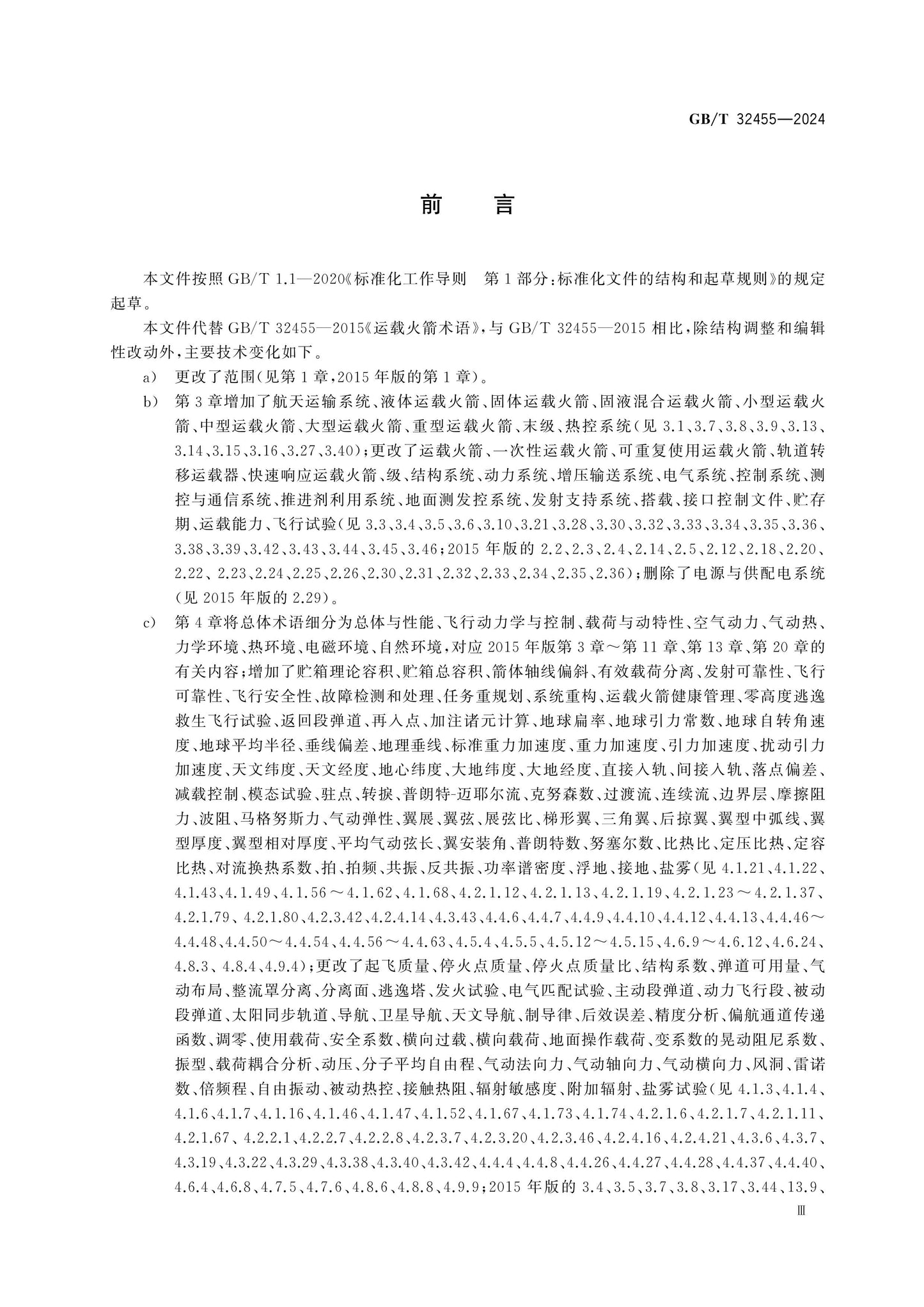 GB/T 32455—2024

前言

本文件按照GB/T 1.1—2020《标准化工作导则 第1部分：标准化文件的结构和起草规则》的规定起草。

本文件代替GB/T 32455—2015《运载火箭术语》，与GB/T 32455—2015相比，除结构调整和编辑性改动外，主要技术变化如下。

a) 更改了范围(见第1章，2015年版的第1章)。

b) 第3章增加了航天运输系统、液体运载火箭、固体运载火箭、固液混合运载火箭、小型运载火箭、中型运载火箭、大型运载火箭、重型运载火箭、末级、热控系统(见3.1、3.7、3.8、3.9、3.13、3.14、3.15、3.16、3.27、3.40)；更改了运载火箭、一次性运载火箭、可重复使用运载火箭、轨道转移运载器、快速响应运载火箭、级、结构系统、动力系统、增压输送系统、电气系统、控制系统、测控与通信系统、推进剂利用系统、地面测发控系统、发射支持系统、搭载、接口控制文件、贮存期、运载能力、飞行试验(见3.3、3.4、3.5、3.6、3.10、3.21、3.28、3.30、3.32、3.33、3.34、3.35、3.36、3.38、3.39、3.42、3.43、3.44、3.45、3.46；2015年版的2.2、2.3、2.4、2.14、2.5、2.12、2.18、2.20、2.22、2.23、2.24、2.25、2.26、2.30、2.31、2.32、2.33、2.34、2.35、2.36)；删除了电源与供配电系统(见2015年版的2.29)。

c) 第4章将总体术语细分为总体与性能、飞行动力学与控制、载荷与动特性、空气动力、气动热、力学环境、热环境、电磁环境、自然环境，对应2015年版第3章～第11章、第13章、第20章的有关内容；增加了贮箱理论容积、贮箱总容积、箭体轴线偏斜、有效载荷分离、发射可靠性、飞行可靠性、飞行安全性、故障检测和处理、任务重规划、系统重构、运载火箭健康管理、零高度逃逸救生飞行试验、返回段弹道、再入点、加注诸元计算、地球扁率、地球引力常数、地球自转角速度、地球平均半径、垂线偏差、地理垂线、标准重力加速度、重力加速度、引力加速度、扰动引力加速度、天文纬度、天文经度、地心纬度、大地纬度、大地经度、直接入轨、间接入轨、落点偏差、减载控制、模态试验、驻点、转捩、普朗特-迈耶尔流、克努森数、过渡流、连续流、边界层、摩擦阻力、波阻、马格努斯力、气动弹性、翼展、翼弦、展弦比、梯形翼、三角翼、后掠翼、翼型中弧线、翼型厚度、翼型相对厚度、平均气动弦长、翼安装角、普朗特数、努塞尔数、比热比、定压比热、定容比热、对流换热系数、拍、拍频、共振、反共振、功率谱密度、浮地、接地、盐雾(见4.1.21、4.1.22、4.1.43、4.1.49、4.1.56～4.1.62、4.1.68、4.2.1.12、4.2.1.13、4.2.1.19、4.2.1.23～4.2.1.37、4.2.1.79、4.2.1.80、4.2.3.42、4.2.4.14、4.3.43、4.4.6、4.4.7、4.4.9、4.4.10、4.4.12、4.4.13、4.4.46～4.4.48、4.4.50～4.4.54、4.4.56～4.4.63、4.5.4、4.5.5、4.5.12～4.5.15、4.6.9～4.6.12、4.6.24、4.8.3、4.8.4、4.9.4)；更改了起飞质量、停火点质量、停火点质量比、结构系数、弹道可用量、气动布局、整流罩分离、分离面、逃逸塔、发火试验、电气匹配试验、主动段弹道、动力飞行段、被动段弹道、太阳同步轨道、导航、卫星导航、天文导航、制导律、后效误差、精度分析、偏航通道传递函数、调零、使用载荷、安全系数、横向过载、横向载荷、地面操作载荷、变系数的晃动阻尼系数、振型、载荷耦合分析、动压、分子平均自由程、气动法向力、气动轴向力、气动横向力、风洞、雷诺数、倍频程、自由振动、被动热控、接触热阻、辐射敏感度、附加辐射、盐雾试验(见4.1.3、4.1.4、4.1.6、4.1.7、4.1.16、4.1.46、4.1.47、4.1.52、4.1.67、4.1.73、4.1.74、4.2.1.6、4.2.1.7、4.2.1.11、4.2.1.67、4.2.2.1、4.2.2.7、4.2.2.8、4.2.3.7、4.2.3.20、4.2.3.46、4.2.4.16、4.2.4.21、4.3.6、4.3.7、4.3.19、4.3.22、4.3.29、4.3.38、4.3.40、4.3.42、4.4.4、4.4.8、4.4.26、4.4.27、4.4.28、4.4.37、4.4.40、4.6.4、4.6.8、4.7.5、4.7.6、4.8.6、4.8.8、4.9.9；2015年版的3.4、3.5、3.7、3.8、3.17、3.44、13.9、

Ⅲ